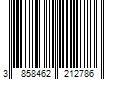 3 858462 212786